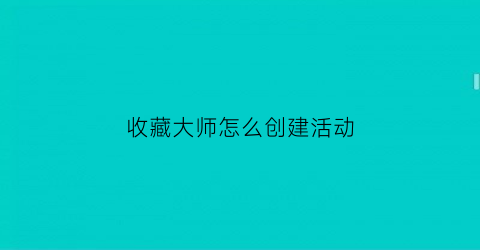 收藏大师怎么创建活动